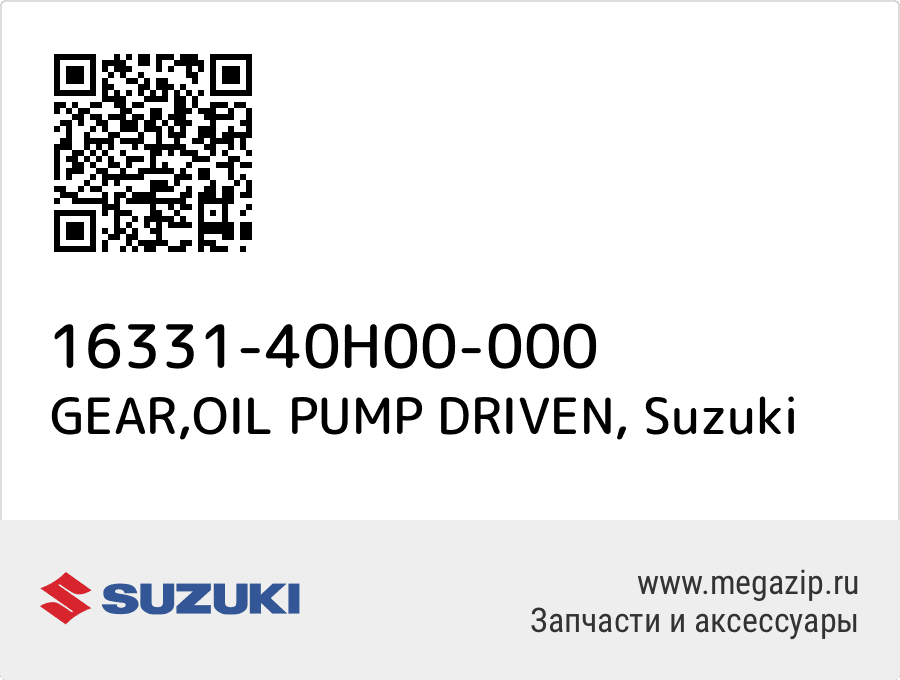 16331-40H00-000
GEAR,OIL PUMP DRIVEN, Suzuki

SUZUKI

www.megazip.ru
Запчасти и аксессуары